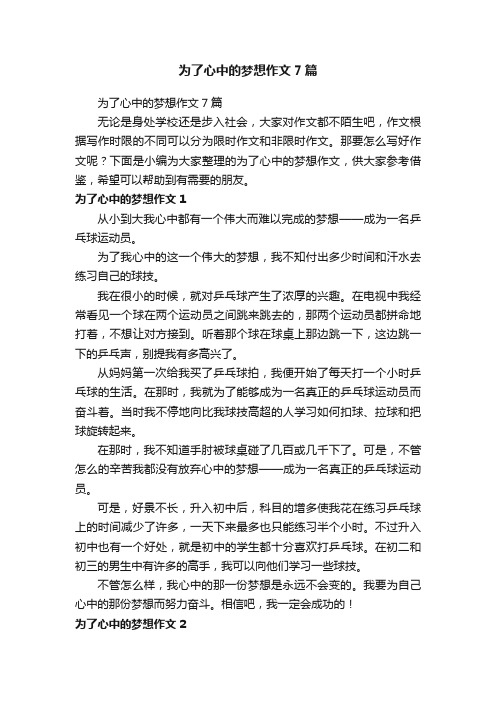 为了心中的梦想作文7篇

为了心中的梦想作文7篇

无论是身处学校还是步入社会，大家对作文都不陌生吧，作文根据写作时限的不同可以分为限时作文和非限时作文。那要怎么写好作文呢？下面是小编为大家整理的为了心中的梦想作文，供大家参考借鉴，希望可以帮助到有需要的朋友。

为了心中的梦想作文1

从小到大我心中都有一个伟大而难以完成的梦想——成为一名乒乓球运动员。

为了我心中的这一个伟大的梦想，我不知付出多少时间和汗水去练习自己的球技。

我在很小的时候，就对乒乓球产生了浓厚的兴趣。在电视中我经常看见一个球在两个运动员之间跳来跳去的，那两个运动员都拼命地打着，不想让对方接到。听着那个球在球桌上那边跳一下，这边跳一下的乒乓声，别提我有多高兴了。

从妈妈第一次给我买了乒乓球拍，我便开始了每天打一个小时乒乓球的生活。在那时，我就为了能够成为一名真正的乒乓球运动员而奋斗着。当时我不停地向比我球技高超的人学习如何扣球、拉球和把球旋转起来。

在那时，我不知道手肘被球桌碰了几百或几千下了。可是，不管怎么的辛苦我都没有放弃心中的梦想——成为一名真正的乒乓球运动员。

可是，好景不长，升入初中后，科目的增多使我花在练习乒乓球上的时间减少了许多，一天下来最多也只能练习半个小时。不过升入初中也有一个好处，就是初中的学生都十分喜欢打乒乓球。在初二和初三的男生中有许多的高手，我可以向他们学习一些球技。

不管怎么样，我心中的那一份梦想是永远不会变的。我要为自己心中的那份梦想而努力奋斗。相信吧，我一定会成功的！

为了心中的梦想作文2